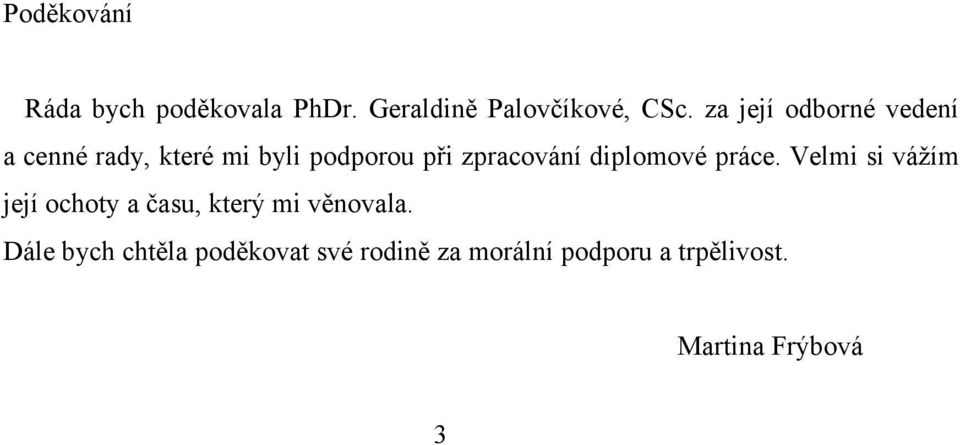 Poděkování

Ráda bych poděkovala PhDr. Geraldině Palovčíkové, CSc. za její odborné vedení a cenné rady, které mi byli podporou při zpracování diplomové práce. Velmi si vážím její ochoty a času, který mi věnovala.

Dále bych chtěla poděkovat své rodině za morální podporu a trpělivost.

Martina Frýbová

3